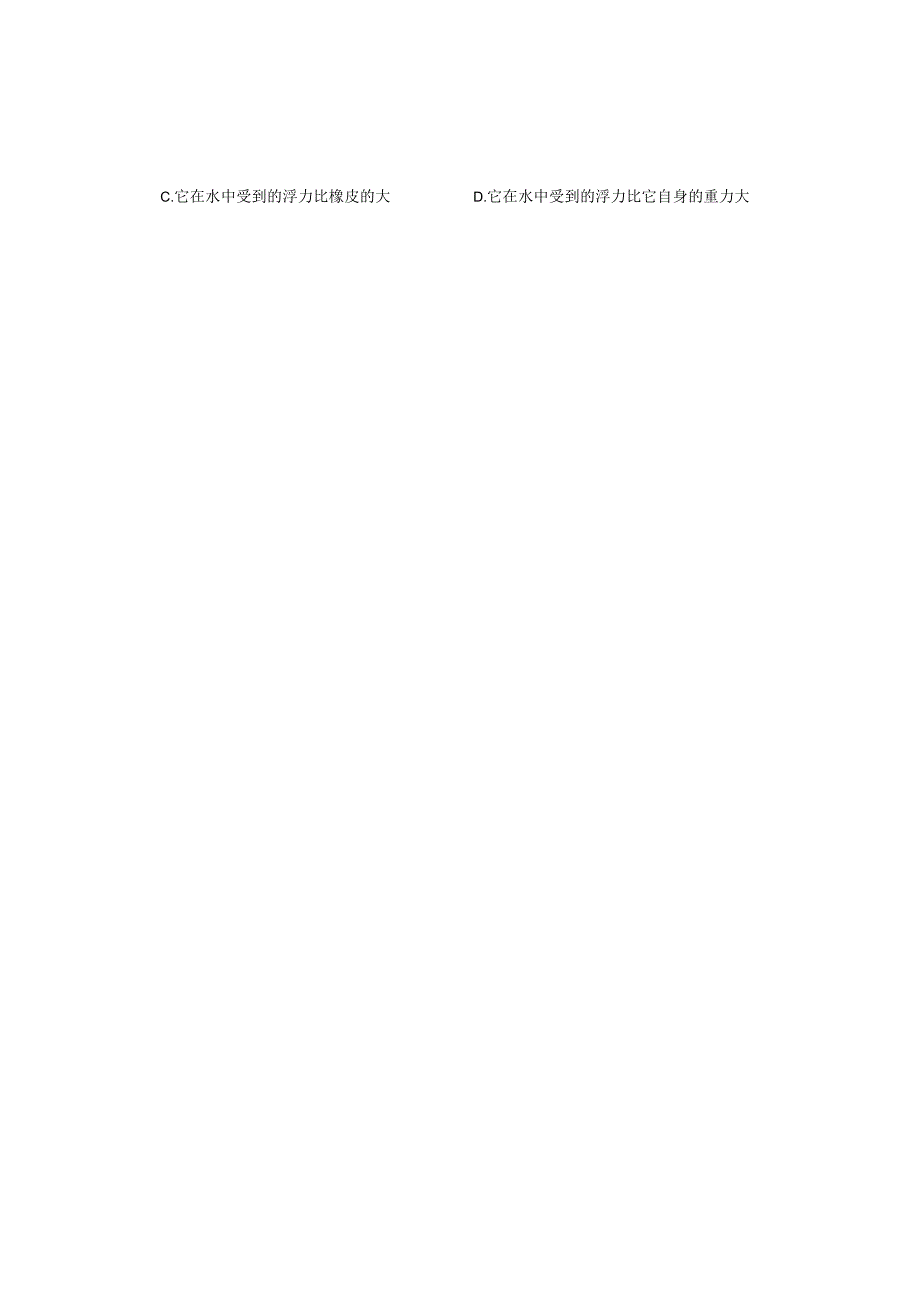 C.它在水中受到的浮力比橡皮的大　　D.它在水中受到的浮力比它自身的重力大